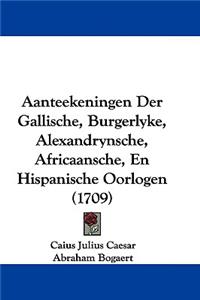 Aanteekeningen Der Gallische, Burgerlyke, Alexandrynsche, Africaansche, En Hispanische Oorlogen (1709)

Caius Julius Caesar
Abraham Bogaert